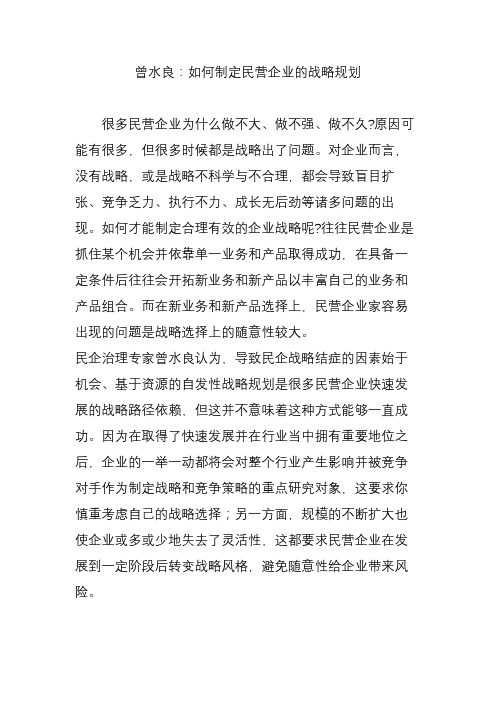 曾水良：如何制定民营企业的战略规划

很多民营企业为什么做不大、做不强、做不久?原因可能有很多，但很多时候都是战略出了问题。对企业而言，没有战略，或是战略不科学与不合理，都会导致盲目扩张、竞争乏力、执行不力、成长无后劲等诸多问题的出现。如何才能制定合理有效的企业战略呢?往往民营企业是抓住某个机会并依靠单一业务和产品取得成功，在具备一定条件后往往会开拓新业务和新产品以丰富自己的业务和产品组合。而在新业务和新产品选择上，民营企业家容易出现的问题是战略选择上的随意性较大。

民企治理专家曾水良认为，导致民企战略结症的因素始于机会、基于资源的自发性战略规划是很多民营企业快速发展的战略路径依赖，但这并不意味着这种方式能够一直成功。因为在取得了快速发展并在行业当中拥有重要地位之后，企业的一举一动都将会对整个行业产生影响并被竞争对手作为制定战略和竞争策略的重点研究对象，这要求你慎重考虑自己的战略选择；另一方面，规模的不断扩大也使企业或多或少地失去了灵活性，这都要求民营企业在发展到一定阶段后转变战略风格，避免随意性给企业带来风险。